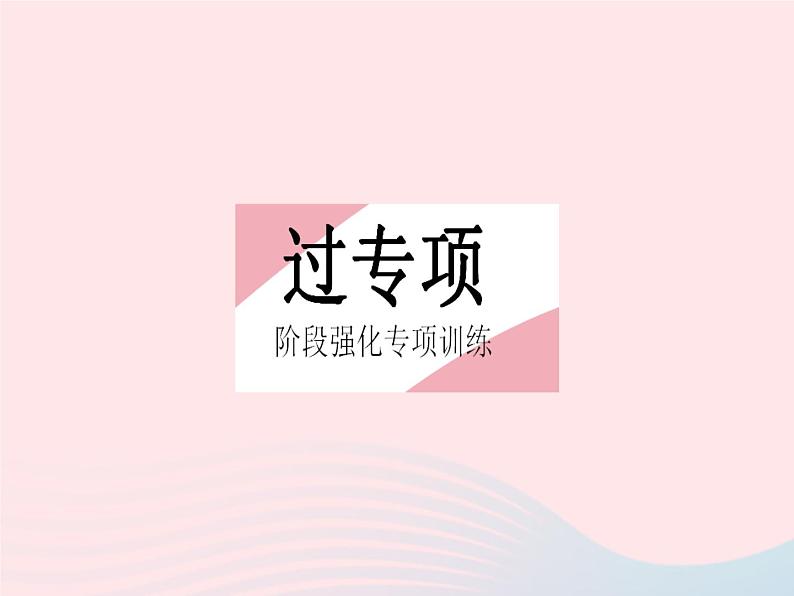 过专项

阶段强化专项训练